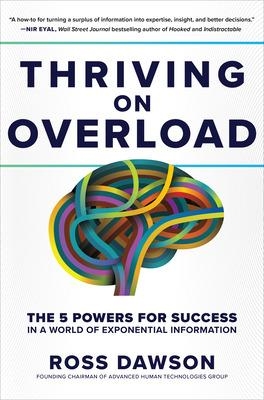 "A how-to for turning a surplus of information into expertise, insight, and better decisions."
—NIR EYAL, Wall Street Journal bestselling author of Hooked and Indistractable

THRIVING ON OVERLOAD

THE 5 POWERS FOR SUCCESS IN A WORLD OF EXPONENTIAL INFORMATION

ROSS DAWSON

FOUNDING CHAIRMAN OF ADVANCED HUMAN TECHNOLOGIES GROUP